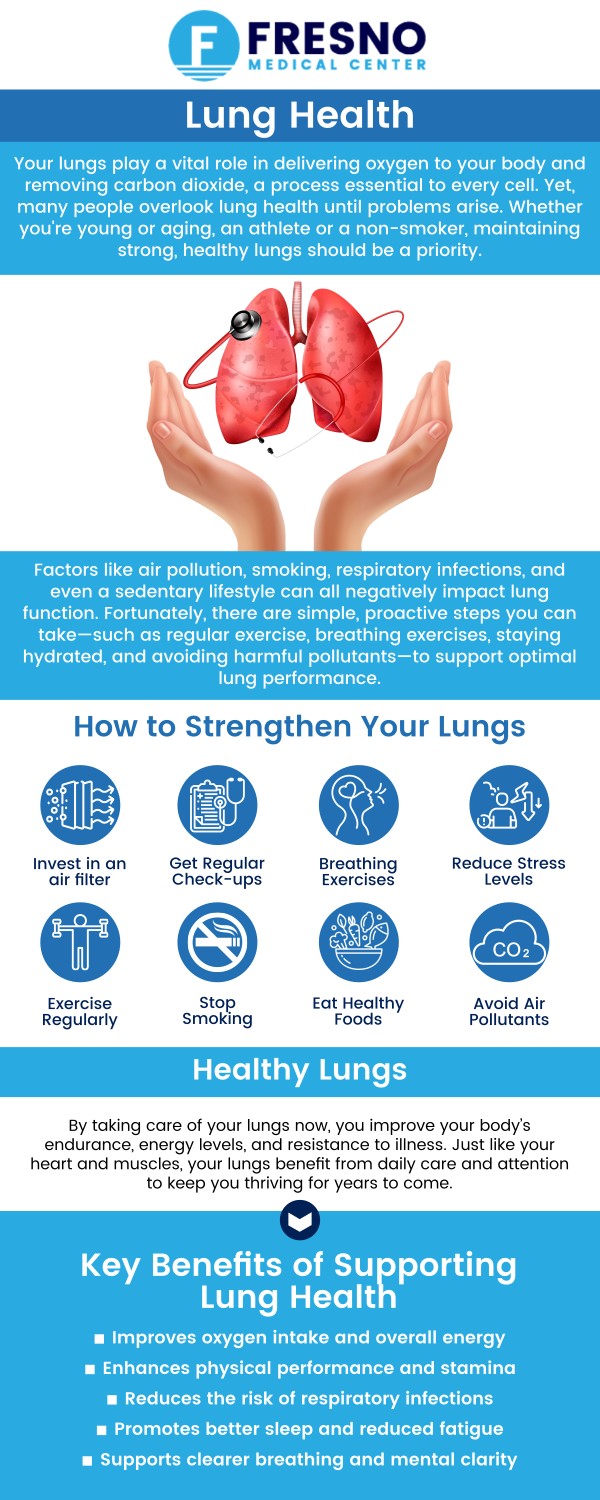 F FRESNO
MEDICAL CENTER

Lung Health

Your lungs play a vital role in delivering oxygen to your body and removing carbon dioxide, a process essential to every cell. Yet, many people overlook lung health until problems arise. Whether you're young or aging, an athlete or a non-smoker, maintaining strong, healthy lungs should be a priority.

Factors like air pollution, smoking, respiratory infections, and even a sedentary lifestyle can all negatively impact lung function. Fortunately, there are simple, proactive steps you can take—such as regular exercise, breathing exercises, staying hydrated, and avoiding harmful pollutants—to support optimal lung performance.

How to Strengthen Your Lungs

Invest in an air filter

Get Regular Check-ups

Breathing Exercises

Reduce Stress Levels

Exercise Regularly

Stop Smoking

Eat Healthy Foods

$CO_2$

Avoid Air Pollutants

Healthy Lungs

By taking care of your lungs now, you improve your body's endurance, energy levels, and resistance to illness. Just like your heart and muscles, your lungs benefit from daily care and attention to keep you thriving for years to come.

Key Benefits of Supporting Lung Health

■ Improves oxygen intake and overall energy
■ Enhances physical performance and stamina
■ Reduces the risk of respiratory infections
■ Promotes better sleep and reduced fatigue
■ Supports clearer breathing and mental clarity